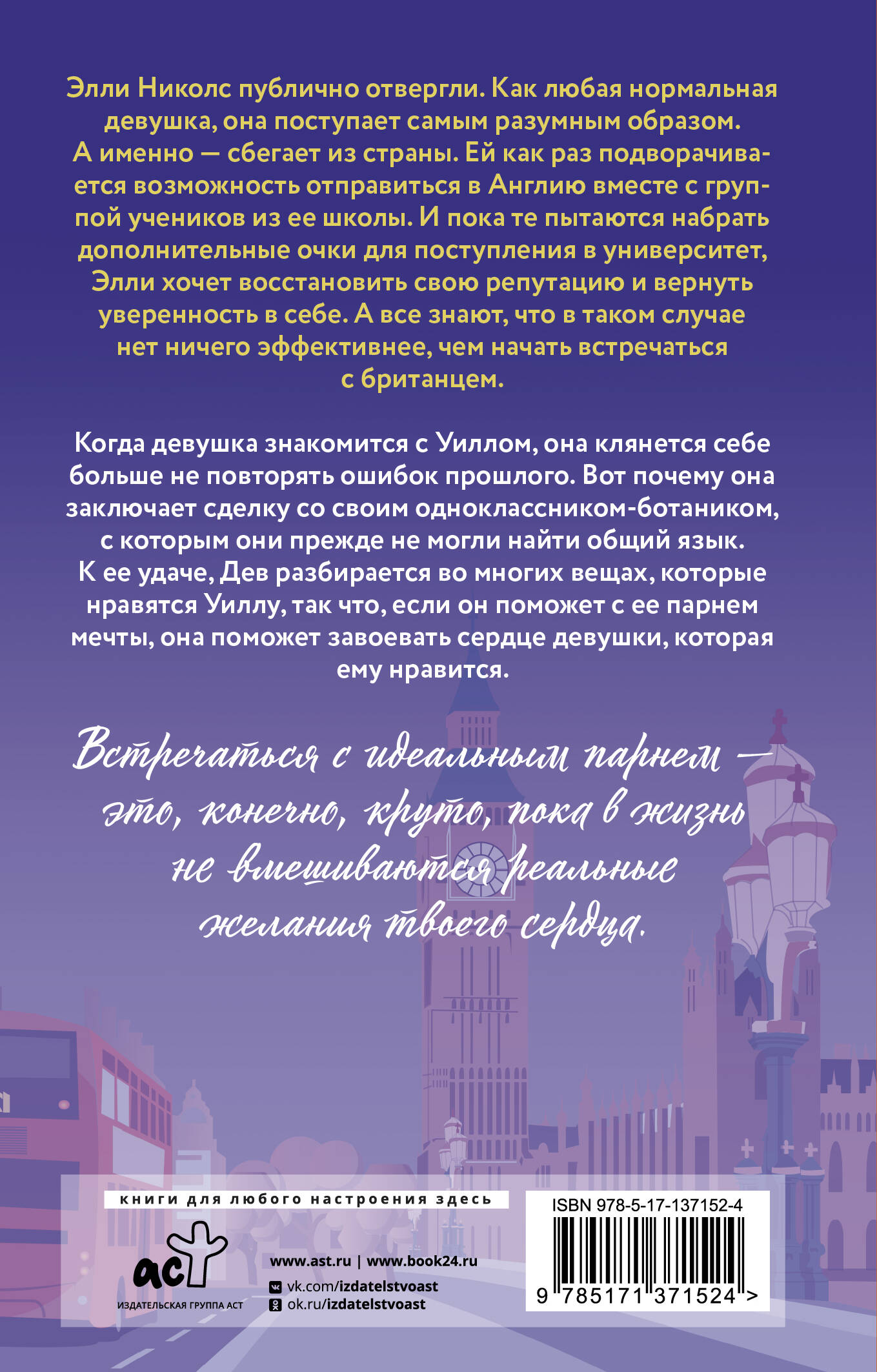 Элли Николс публично отвергли. Как любая нормальная девушка, она поступает самым разумным образом. А именно — сбегает из страны. Ей как раз подворачивается возможность отправиться в Англию вместе с группой учеников из ее школы. И пока те пытаются набрать дополнительные очки для поступления в университет, Элли хочет восстановить свою репутацию и вернуть уверенность в себе. А все знают, что в таком случае нет ничего эффективнее, чем начать встречаться с британцем.

Когда девушка знакомится с Уиллом, она клянется себе больше не повторять ошибок прошлого. Вот почему она заключает сделку со своим одноклассником-ботаником, с которым они прежде не могли найти общий язык. К ее удаче, Дев разбирается во многих вещах, которые нравятся Уиллу, так что, если он поможет с ее парнем мечты, она поможет завоевать сердце девушки, которая ему нравится.

Встречаться с идеальным парнем — это, конечно, круто, пока в жизнь не вмешиваются реальные желания твоего сердца.

книги для любого настроения здесь

аст
ИЗДАТЕЛЬСКАЯ ГРУППА АСТ

www.ast.ru | www.book24.ru
vk.com/izdatelstvoast
ok.ru/izdatelstvoast

ISBN 978-5-17-137152-4
9 785171 371524 >